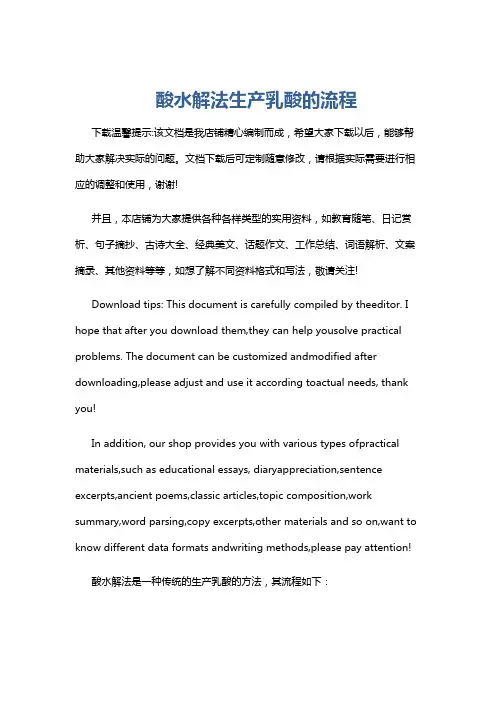 酸水解法生产乳酸的流程

下载温馨提示:该文档是我店铺精心编制而成，希望大家下载以后，能够帮助大家解决实际的问题。文档下载后可定制随意修改，请根据实际需要进行相应的调整和使用，谢谢!

并且，本店铺为大家提供各种各样类型的实用资料，如教育随笔、日记赏析、句子摘抄、古诗大全、经典美文、话题作文、工作总结、词语解析、文案摘录、其他资料等等，如想了解不同资料格式和写法，敬请关注!

Download tips: This document is carefully compiled by theeditor. I hope that after you download them,they can help yousolve practical problems. The document can be customized andmodified after downloading,please adjust and use it according toactual needs, thank you!

In addition, our shop provides you with various types ofpractical materials,such as educational essays, diaryappreciation,sentence excerpts,ancient poems,classic articles,topic composition,work summary,word parsing,copy excerpts,other materials and so on,want to know different data formats andwriting methods,please pay attention!

酸水解法是一种传统的生产乳酸的方法，其流程如下：